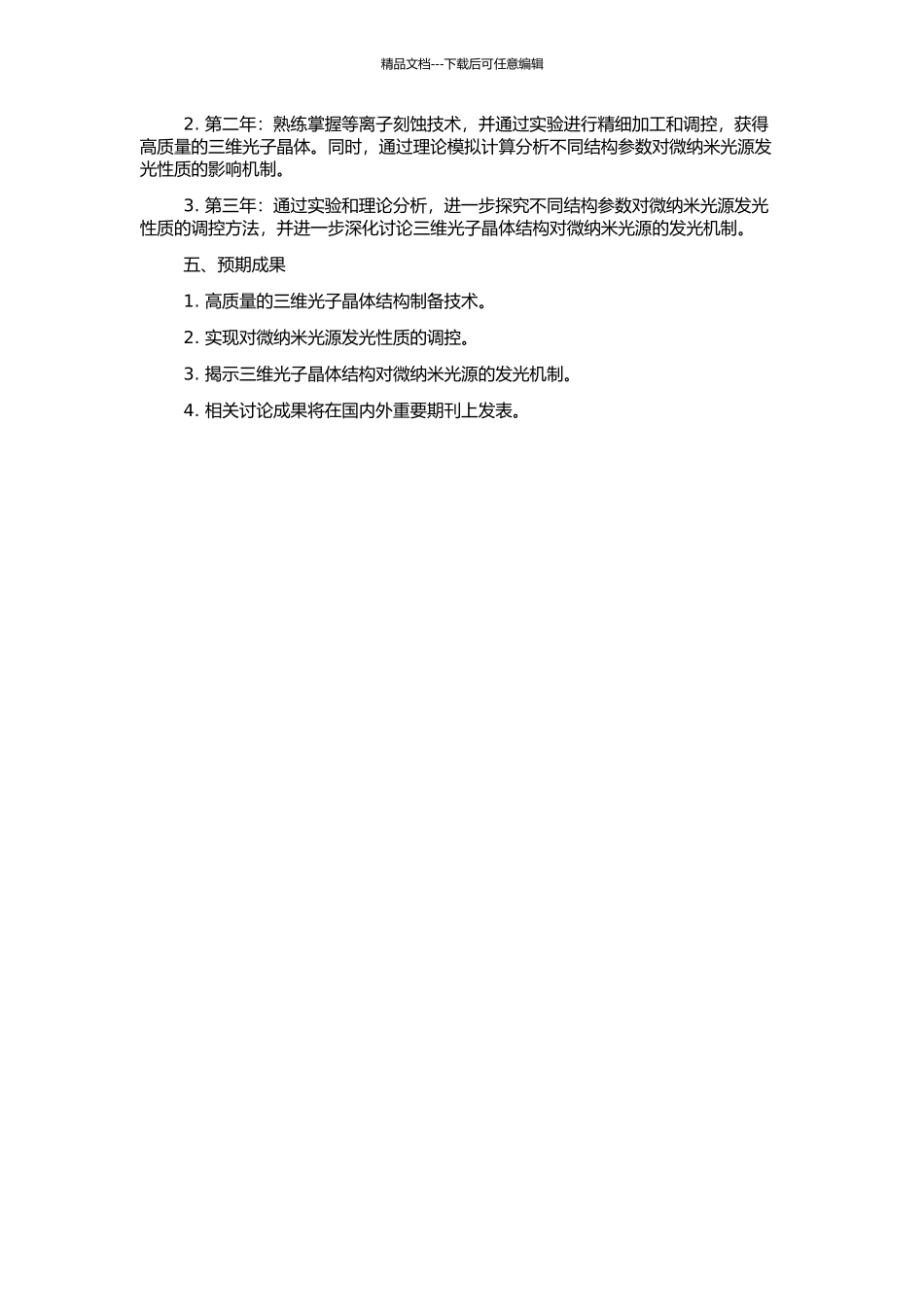 精品文档---下载后可任意编辑

2. 第二年：熟练掌握等离子刻蚀技术，并通过实验进行精细加工和调控，获得高质量的三维光子晶体。同时，通过理论模拟计算分析不同结构参数对微纳米光源发光性质的影响机制。

3. 第三年：通过实验和理论分析，进一步探究不同结构参数对微纳米光源发光性质的调控方法，并进一步深化讨论三维光子晶体结构对微纳米光源的发光机制。

五、预期成果

1. 高质量的三维光子晶体结构制备技术。

2. 实现对微纳米光源发光性质的调控。

3. 揭示三维光子晶体结构对微纳米光源的发光机制。

4. 相关讨论成果将在国内外重要期刊上发表。